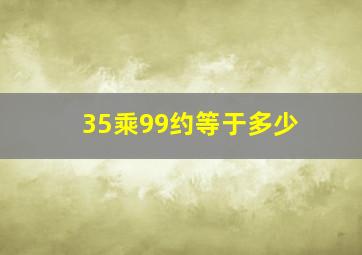 35乘99约等于多少